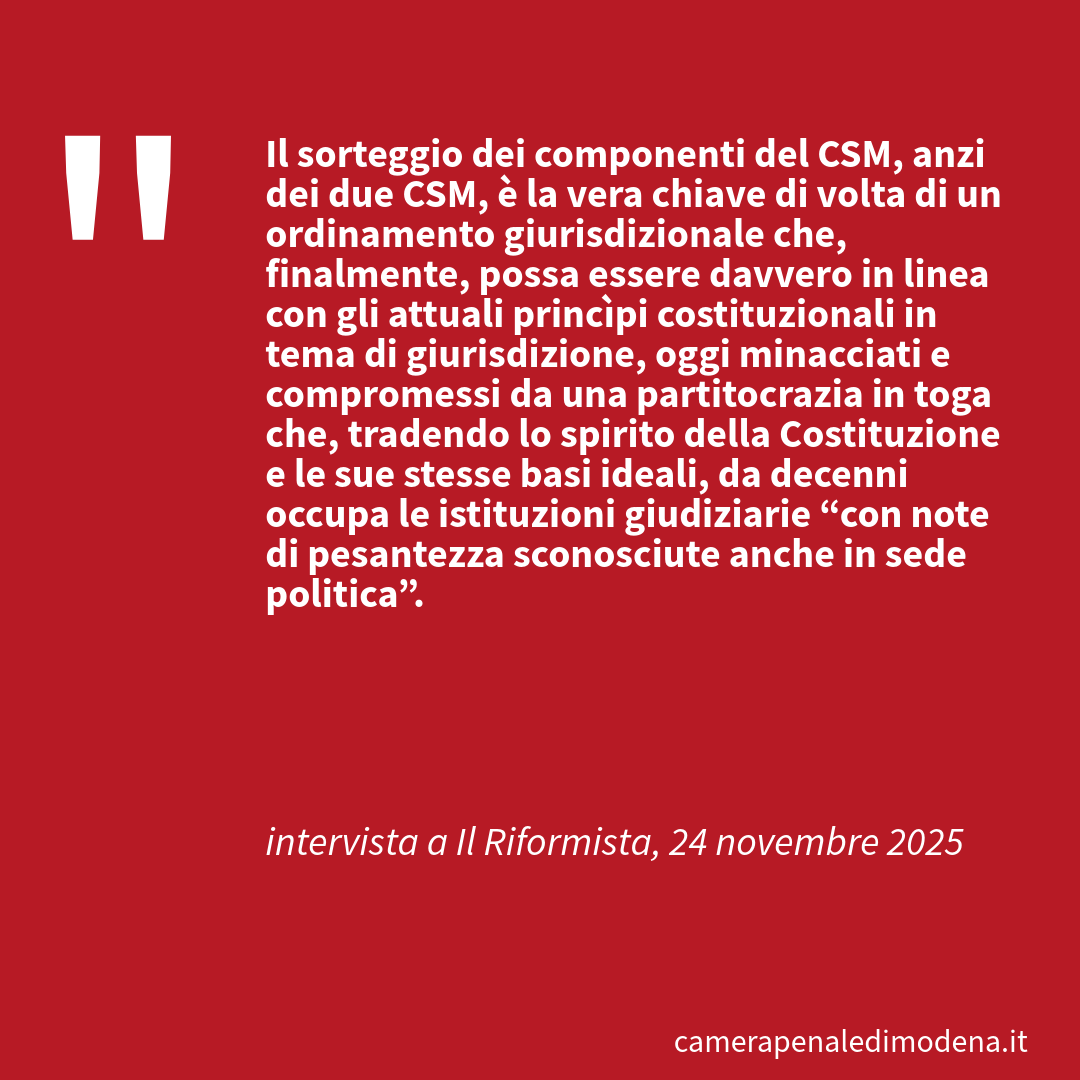 "

Il sorteggio dei componenti del CSM, anzi dei due CSM, è la vera chiave di volta di un ordinamento giurisdizionale che, finalmente, possa essere davvero in linea con gli attuali princìpi costituzionali in tema di giurisdizione, oggi minacciati e compromessi da una partitocrazia in toga che, tradendo lo spirito della Costituzione e le sue stesse basi ideali, da decenni occupa le istituzioni giudiziarie "con note di pesantezza sconosciute anche in sede politica".

intervista a Il Riformista, 24 novembre 2025

camerapenaledimodena.it